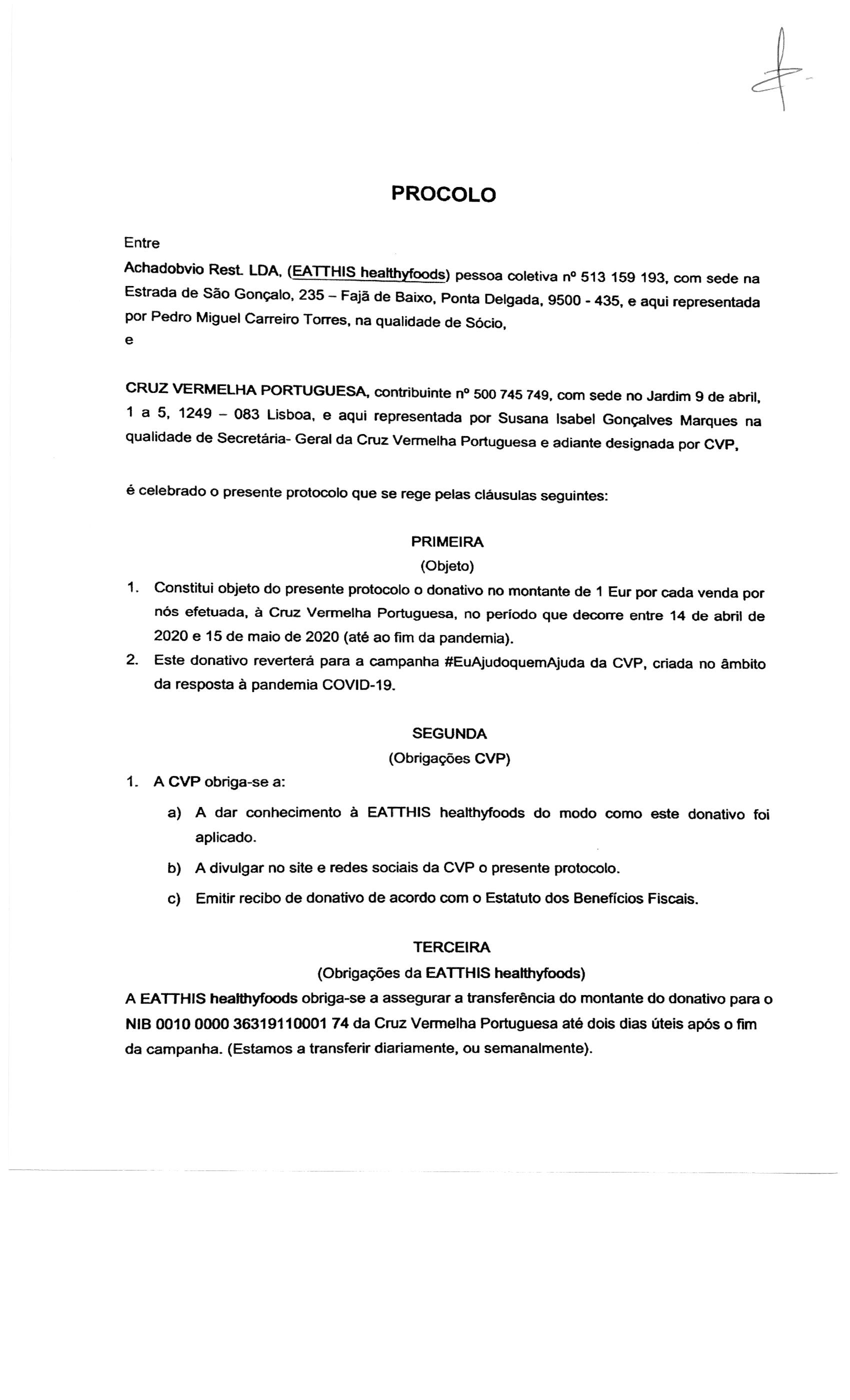 PROCOLO

Entre

Achadobvio Rest. LDA, (EATTHIS healthyfoods) pessoa coletiva nº 513 159 193, com sede na Estrada de São Gonçalo, 235 – Fajã de Baixo, Ponta Delgada, 9500 - 435, e aqui representada por Pedro Miguel Carreiro Torres, na qualidade de Sócio,
e

CRUZ VERMELHA PORTUGUESA, contribuinte nº 500 745 749, com sede no Jardim 9 de abril, 1 a 5, 1249 – 083 Lisboa, e aqui representada por Susana Isabel Gonçalves Marques na qualidade de Secretária- Geral da Cruz Vermelha Portuguesa e adiante designada por CVP,

é celebrado o presente protocolo que se rege pelas cláusulas seguintes:

PRIMEIRA
(Objeto)

1. Constitui objeto do presente protocolo o donativo no montante de 1 Eur por cada venda por nós efetuada, à Cruz Vermelha Portuguesa, no período que decorre entre 14 de abril de 2020 e 15 de maio de 2020 (até ao fim da pandemia).
2. Este donativo reverterá para a campanha #EuAjudoquemAjuda da CVP, criada no âmbito da resposta à pandemia COVID-19.

SEGUNDA
(Obrigações CVP)

1. A CVP obriga-se a:
a) A dar conhecimento à EATTHIS healthyfoods do modo como este donativo foi aplicado.
b) A divulgar no site e redes sociais da CVP o presente protocolo.
c) Emitir recibo de donativo de acordo com o Estatuto dos Benefícios Fiscais.

TERCEIRA
(Obrigações da EATTHIS healthyfoods)

A EATTHIS healthyfoods obriga-se a assegurar a transferência do montante do donativo para o NIB 0010 0000 36319110001 74 da Cruz Vermelha Portuguesa até dois dias úteis após o fim da campanha. (Estamos a transferir diariamente, ou semanalmente).